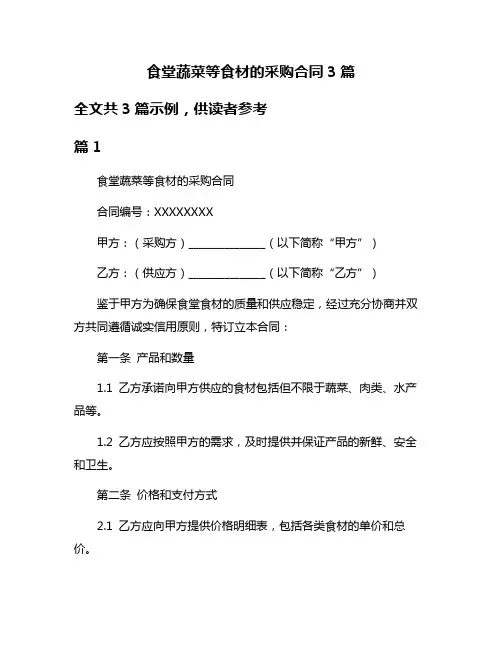 食堂蔬菜等食材的采购合同 3 篇

全文共 3 篇示例，供读者参考

篇 1

食堂蔬菜等食材的采购合同

合同编号：XXXXXXXX

甲方：（采购方）______________（以下简称“甲方”）

乙方：（供应方）______________（以下简称“乙方”）

鉴于甲方为确保食堂食材的质量和供应稳定，经过充分协商并双方共同遵循诚实信用原则，特订立本合同：

第一条 产品和数量

1.1 乙方承诺向甲方供应的食材包括但不限于蔬菜、肉类、水产品等。

1.2 乙方应按照甲方的需求，及时提供并保证产品的新鲜、安全和卫生。

第二条 价格和支付方式

2.1 乙方应向甲方提供价格明细表，包括各类食材的单价和总价。